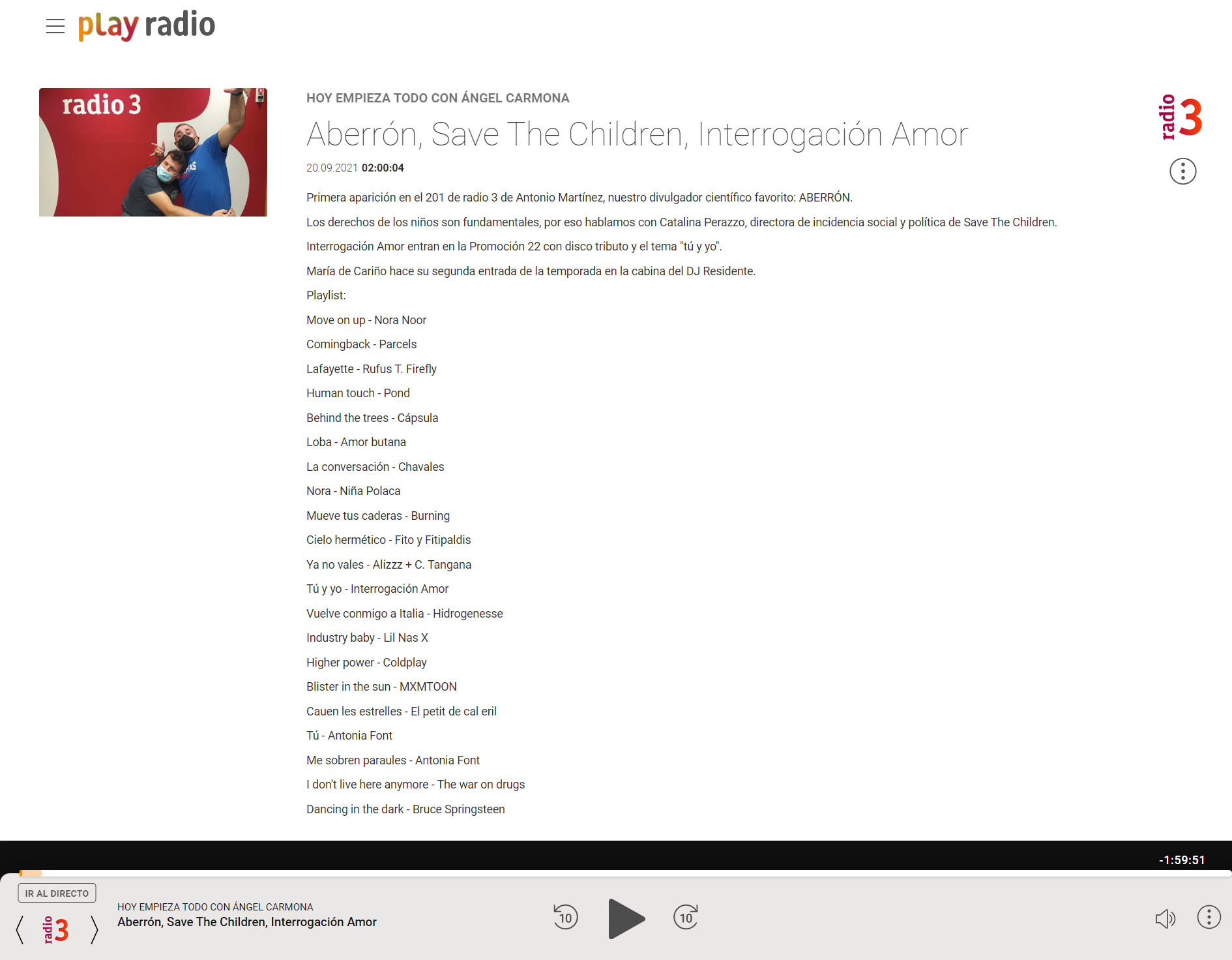 play radio

radio 3

HOY EMPIEZA TODO CON ÁNGEL CARMONA

Aberrón, Save The Children, Interrogación Amor

radio 3

20.09.2021 02:00:04

Primera aparición en el 201 de radio 3 de Antonio Martínez, nuestro divulgador científico favorito: ABERRÓN.

Los derechos de los niños son fundamentales, por eso hablamos con Catalina Perazzo, directora de incidencia social y política de Save The Children.

Interrogación Amor entran en la Promoción 22 con disco tributo y el tema "tú y yo".

María de Cariño hace su segunda entrada de la temporada en la cabina del DJ Residente.

Playlist:

Move on up - Nora Noor

Comingback - Parcels

Lafayette - Rufus T. Firefly

Human touch - Pond

Behind the trees - Cápsula

Loba - Amor butana

La conversación - Chavales

Nora - Niña Polaca

Mueve tus caderas - Burning

Cielo hermético - Fito y Fitipaldis

Ya no vales - Alizzz + C. Tangana

Tú y yo - Interrogación Amor

Vuelve conmigo a Italia - Hidrogenesse

Industry baby - Lil Nas X

Higher power - Coldplay

Blister in the sun - MXMTOON

Cauen les estrelles - El petit de cal eril

Tú - Antonia Font

Me sobren paraules - Antonia Font

I don't live here anymore - The war on drugs

Dancing in the dark - Bruce Springsteen

-1:59:51

IR AL DIRECTO

radio 3

HOY EMPIEZA TODO CON ÁNGEL CARMONA

Aberrón, Save The Children, Interrogación Amor

10

10